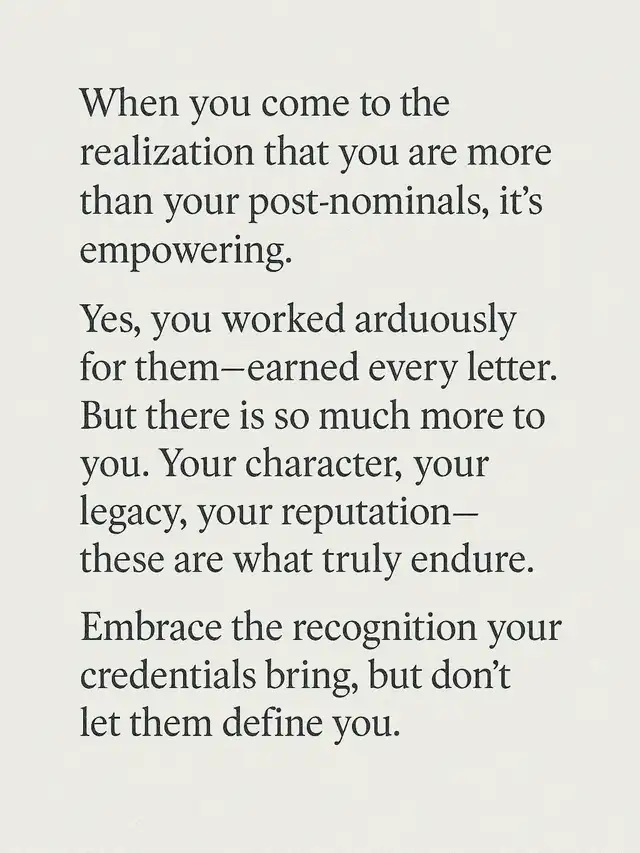 When you come to the realization that you are more than your post-nominals, it's empowering.

Yes, you worked arduously for them—earned every letter. But there is so much more to you. Your character, your legacy, your reputation—these are what truly endure.

Embrace the recognition your credentials bring, but don't let them define you.